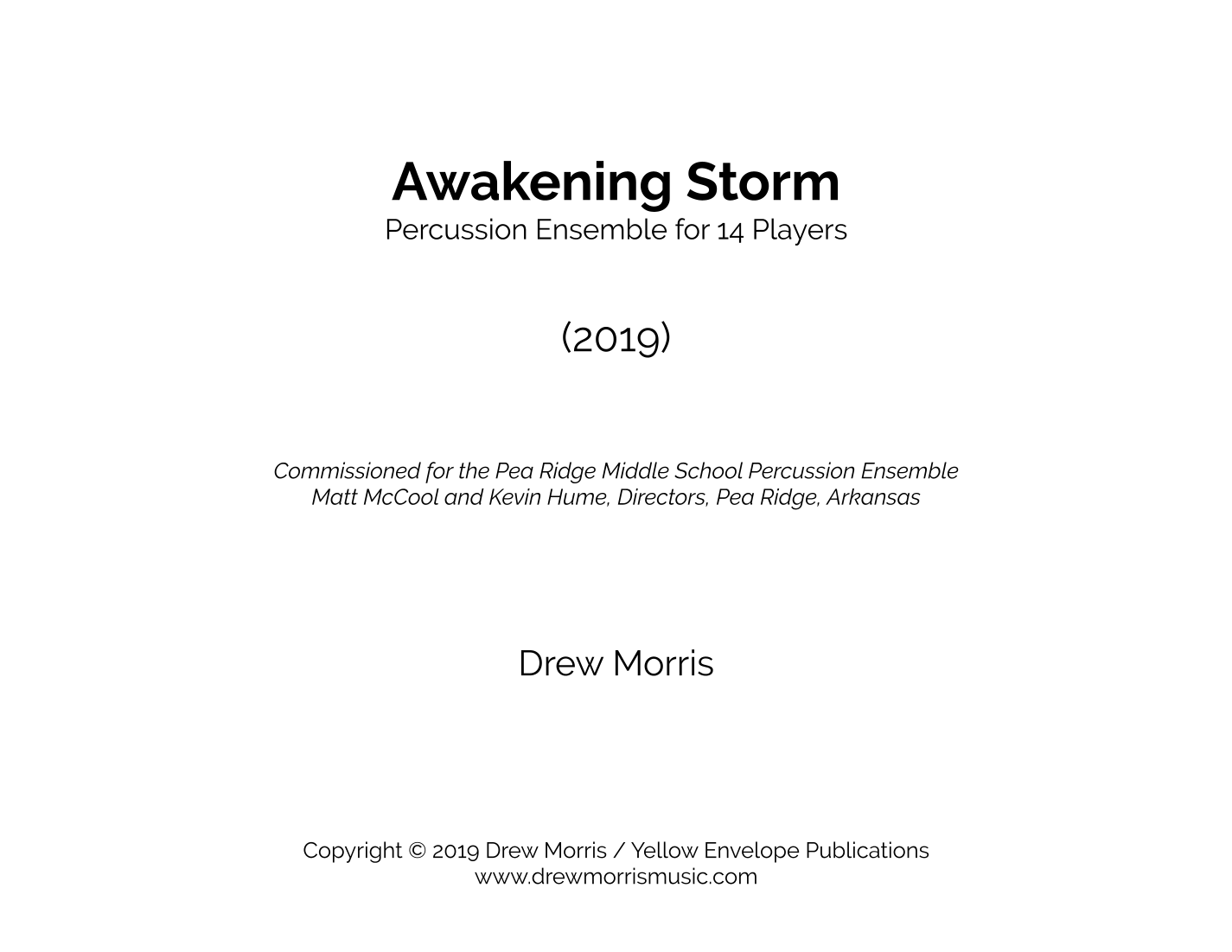 Awakening Storm
Percussion Ensemble for 14 Players

(2019)

Commissioned for the Pea Ridge Middle School Percussion Ensemble
Matt McCool and Kevin Hume, Directors, Pea Ridge, Arkansas

Drew Morris

Copyright © 2019 Drew Morris / Yellow Envelope Publications
www.drewmorrismusic.com